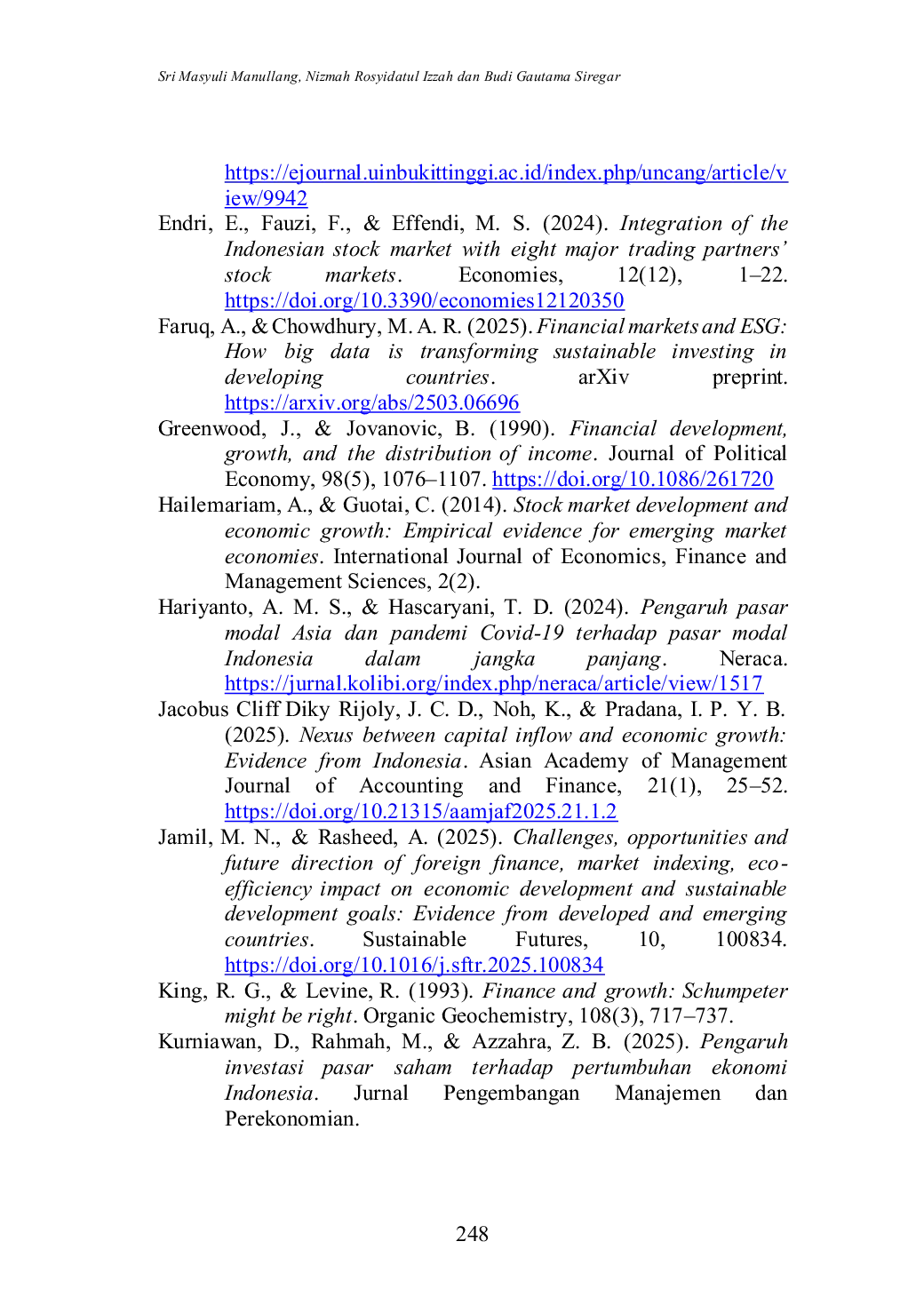 Sri Masyuli Manullang, Nizmah Rosyidatul Izzah dan Budi Gautama Siregar

https://ejournal.uinbukittinggi.ac.id/index.php/uncang/article/view/9942

Endri, E., Fauzi, F., & Effendi, M. S. (2024). Integration of the Indonesian stock market with eight major trading partners' stock markets. Economies, 12(12), 1–22. https://doi.org/10.3390/economies12120350

Faruq, A., & Chowdhury, M. A. R. (2025). Financial markets and ESG: How big data is transforming sustainable investing in developing countries. arXiv preprint. https://arxiv.org/abs/2503.06696

Greenwood, J., & Jovanovic, B. (1990). Financial development, growth, and the distribution of income. Journal of Political Economy, 98(5), 1076–1107. https://doi.org/10.1086/261720

Hailemariam, A., & Guotai, C. (2014). Stock market development and economic growth: Empirical evidence for emerging market economies. International Journal of Economics, Finance and Management Sciences, 2(2).

Hariyanto, A. M. S., & Hascaryani, T. D. (2024). Pengaruh pasar modal Asia dan pandemi Covid-19 terhadap pasar modal Indonesia dalam jangka panjang. Neraca. https://jurnal.kolibi.org/index.php/neraca/article/view/1517

Jacobus Cliff Diky Rijoly, J. C. D., Noh, K., & Pradana, I. P. Y. B. (2025). Nexus between capital inflow and economic growth: Evidence from Indonesia. Asian Academy of Management Journal of Accounting and Finance, 21(1), 25–52. https://doi.org/10.21315/aamjaf2025.21.1.2

Jamil, M. N., & Rasheed, A. (2025). Challenges, opportunities and future direction of foreign finance, market indexing, eco-efficiency impact on economic development and sustainable development goals: Evidence from developed and emerging countries. Sustainable Futures, 10, 100834. https://doi.org/10.1016/j.sftr.2025.100834

King, R. G., & Levine, R. (1993). Finance and growth: Schumpeter might be right. Organic Geochemistry, 108(3), 717–737.

Kurniawan, D., Rahmah, M., & Azzahra, Z. B. (2025). Pengaruh investasi pasar saham terhadap pertumbuhan ekonomi Indonesia. Jurnal Pengembangan Manajemen dan Perekonomian.

248